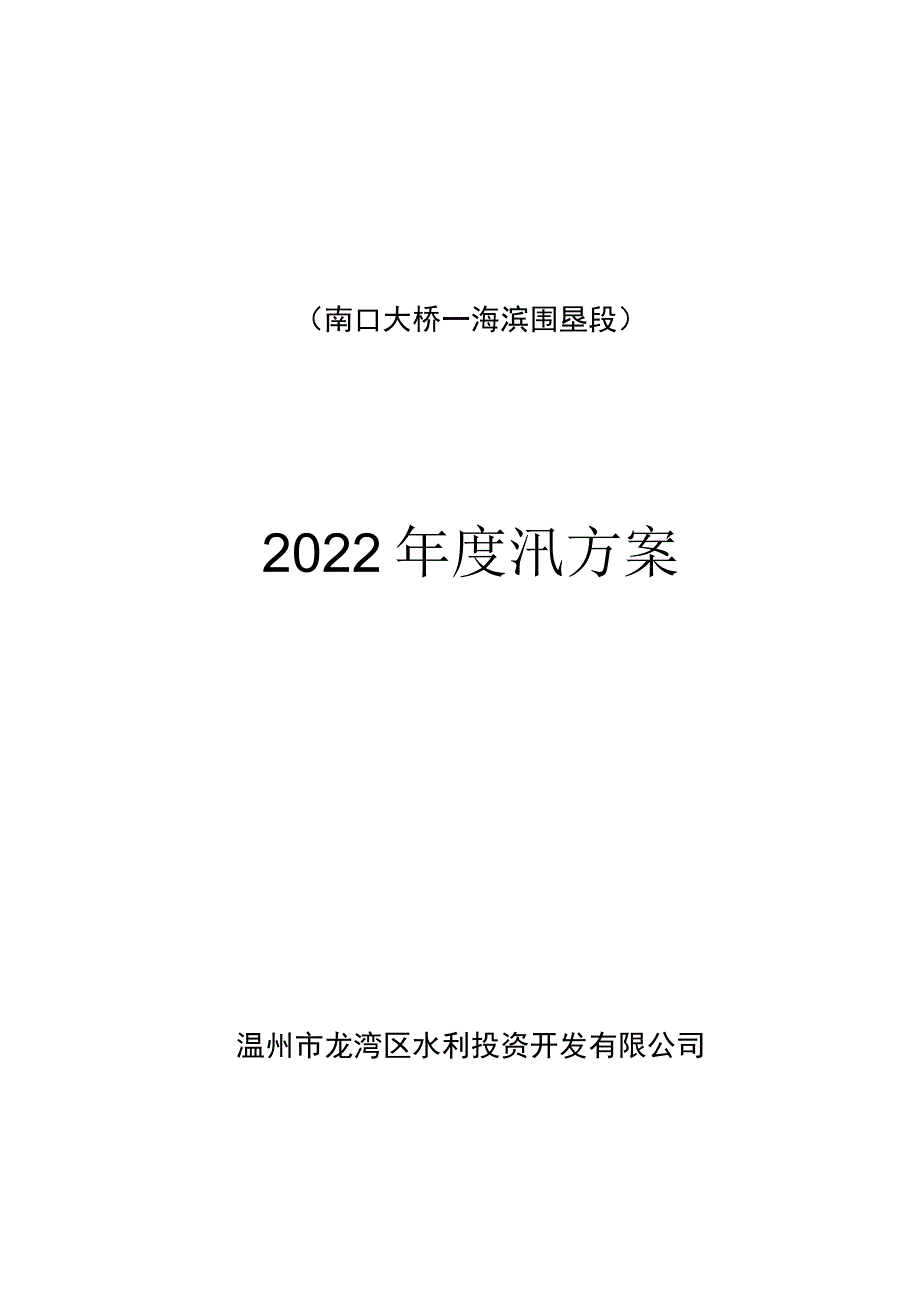 （南口大桥一海滨围垦段）

2022年度汛方案

温州市龙湾区水利投资开发有限公司